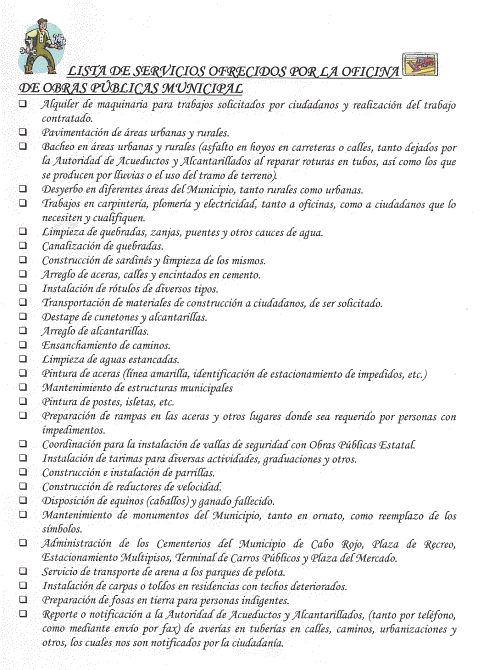 LISTA DE SERVICIOS OFRECIDOS POR LA OFICINA DE OBRAS PÚBLICAS MUNICIPAL

❑ Alquiler de maquinaria para trabajos solicitados por ciudadanos y realización del trabajo contratado.
❑ Pavimentación de áreas urbanas y rurales.
❑ Bacheo en áreas urbanas y rurales (asfalto en hoyos en carreteras o calles, tanto dejados por la Autoridad de Acueductos y Alcantarillados al reparar roturas en tubos, así como los que se producen por lluvias o el uso del tramo de terreno).
❑ Desyerbo en diferentes áreas del Municipio, tanto rurales como urbanas.
❑ Trabajos en carpintería, plomería y electricidad, tanto a oficinas, como a ciudadanos que lo necesiten y cualifiquen.
❑ Limpieza de quebradas, zanjas, puentes y otros cauces de agua.
❑ Canalización de quebradas.
❑ Construcción de sardinés y limpieza de los mismos.
❑ Arreglo de aceras, calles y encintados en cemento.
❑ Instalación de rótulos de diversos tipos.
❑ Transportación de materiales de construcción a ciudadanos, de ser solicitado.
❑ Destape de cunetones y alcantarillas.
❑ Arreglo de alcantarillas.
❑ Ensanchamiento de caminos.
❑ Limpieza de aguas estancadas.
❑ Pintura de aceras (línea amarilla, identificación de estacionamiento de impedidos, etc.)
❑ Mantenimiento de estructuras municipales
❑ Pintura de postes, isletas, etc.
❑ Preparación de rampas en las aceras y otros lugares donde sea requerido por personas con impedimentos.
❑ Coordinación para la instalación de vallas de seguridad con Obras Públicas Estatal.
❑ Instalación de tarimas para diversas actividades, graduaciones y otros.
❑ Construcción e instalación de parrillas.
❑ Construcción de reductores de velocidad.
❑ Disposición de equinos (caballos) y ganado fallecido.
❑ Mantenimiento de monumentos del Municipio, tanto en ornato, como reemplazo de los símbolos.
❑ Administración de los Cementerios del Municipio de Cabo Rojo, Plaza de Recreo, Estacionamiento Multipisos, Terminal de Carros Públicos y Plaza del Mercado.
❑ Servicio de transporte de arena a los parques de pelota.
❑ Instalación de carpas o toldos en residencias con techos deteriorados.
❑ Preparación de fosas en tierra para personas indigentes.
❑ Reporte o notificación a la Autoridad de Acueductos y Alcantarillados, (tanto por teléfono, como mediante envío por fax) de averías en tuberías en calles, caminos, urbanizaciones y otros, los cuales nos son notificados por la ciudadanía.